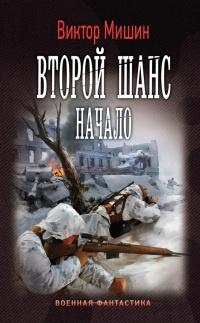 Виктор Мишин

ВТОРОЙ ШАНС

НАЧАЛО

ВОЕННАЯ ФАНТАСТИКА